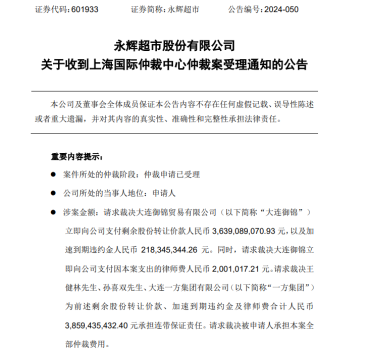 证券代码：601933　　证券简称：永辉超市　　公告编号：2024-050

永辉超市股份有限公司
关于收到上海国际仲裁中心仲裁案受理通知的公告

本公司及董事会全体成员保证本公告内容不存在任何虚假记载、误导性陈述或者重大遗漏，并对其内容的真实性、准确性和完整性承担法律责任。

重要内容提示：

● 案件所处的仲裁阶段：仲裁申请已受理

● 公司所处的当事人地位：申请人

● 涉案金额：请求裁决大连御锦贸易有限公司（以下简称“大连御锦”）立即向公司支付剩余股份转让价款人民币 3,639,089,070.93 元，以及加速到期违约金人民币 218,345,344.26 元。同时，请求裁决大连御锦立即向公司支付因本案支出的律师费人民币 2,001,017.21 元。请求裁决王健林先生、孙喜双先生、大连一方集团有限公司（以下简称“一方集团”）为前述剩余股份转让价款、加速到期违约金及律师费合计人民币 3,859,435,432.40 元承担连带保证责任。请求裁决被申请人承担本案全部仲裁费用。